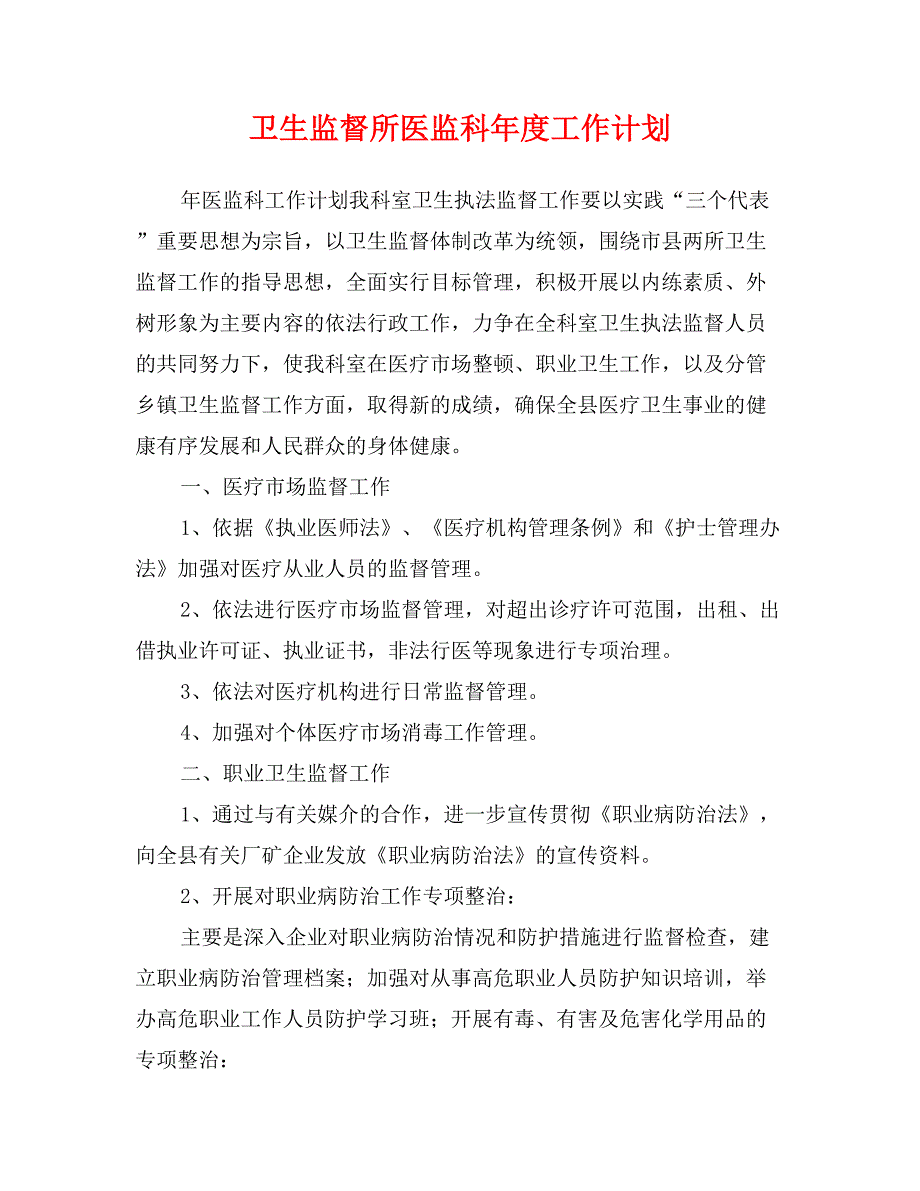 卫生监督所医监科年度工作计划

年医监科工作计划我科室卫生执法监督工作要以实践“三个代表”重要思想为宗旨，以卫生监督体制改革为统领，围绕市县两所卫生监督工作的指导思想，全面实行目标管理，积极开展以内练素质、外树形象为主要内容的依法行政工作，力争在全科室卫生执法监督人员的共同努力下，使我科室在医疗市场整顿、职业卫生工作，以及分管乡镇卫生监督工作方面，取得新的成绩，确保全县医疗卫生事业的健康有序发展和人民群众的身体健康。

一、医疗市场监督工作

1、依据《执业医师法》、《医疗机构管理条例》和《护士管理办法》加强对医疗从业人员的监督管理。

2、依法进行医疗市场监督管理，对超出诊疗许可范围，出租、出借执业许可证、执业证书，非法行医等现象进行专项治理。

3、依法对医疗机构进行日常监督管理。

4、加强对个体医疗市场消毒工作管理。

二、职业卫生监督工作

1、通过与有关媒介的合作，进一步宣传贯彻《职业病防治法》，向全县有关厂矿企业发放《职业病防治法》的宣传资料。

2、开展对职业病防治工作专项整治：

主要是深入企业对职业病防治情况和防护措施进行监督检查，建立职业病防治管理档案；加强对从事高危职业人员防护知识培训，举办高危职业工作人员防护学习班；开展有毒、有害及危害化学用品的专项整治：